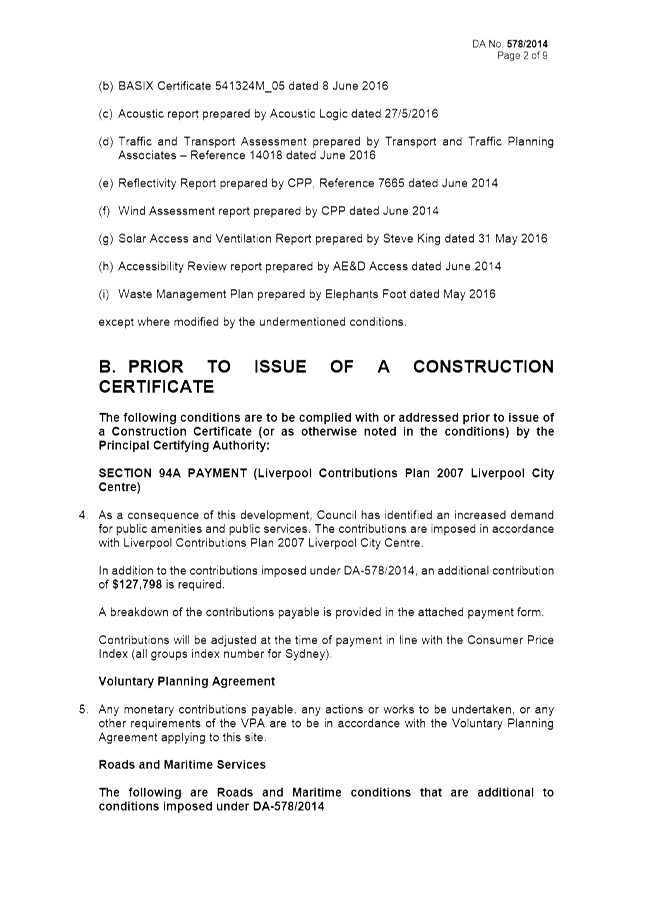 DA No. 578/2014
Page 2 of 9

(b) BASIX Certificate 541324M_05 dated 8 June 2016

(c) Acoustic report prepared by Acoustic Logic dated 27/5/2016

(d) Traffic and Transport Assessment prepared by Transport and Traffic Planning Associates – Reference 14018 dated June 2016

(e) Reflectivity Report prepared by CPP, Reference 7665 dated June 2014

(f) Wind Assessment report prepared by CPP dated June 2014

(g) Solar Access and Ventilation Report prepared by Steve King dated 31 May 2016

(h) Accessibility Review report prepared by AE&D Access dated June 2014

(i) Waste Management Plan prepared by Elephants Foot dated May 2016

except where modified by the undermentioned conditions.

B. PRIOR TO ISSUE OF A CONSTRUCTION CERTIFICATE

The following conditions are to be complied with or addressed prior to issue of a Construction Certificate (or as otherwise noted in the conditions) by the Principal Certifying Authority:

SECTION 94A PAYMENT (Liverpool Contributions Plan 2007 Liverpool City Centre)

4. As a consequence of this development, Council has identified an increased demand for public amenities and public services. The contributions are imposed in accordance with Liverpool Contributions Plan 2007 Liverpool City Centre.

In addition to the contributions imposed under DA-578/2014, an additional contribution of $127,798 is required.

A breakdown of the contributions payable is provided in the attached payment form.

Contributions will be adjusted at the time of payment in line with the Consumer Price Index (all groups index number for Sydney).

Voluntary Planning Agreement

5. Any monetary contributions payable, any actions or works to be undertaken, or any other requirements of the VPA are to be in accordance with the Voluntary Planning Agreement applying to this site.

Roads and Maritime Services

The following are Roads and Maritime conditions that are additional to conditions imposed under DA-578/2014